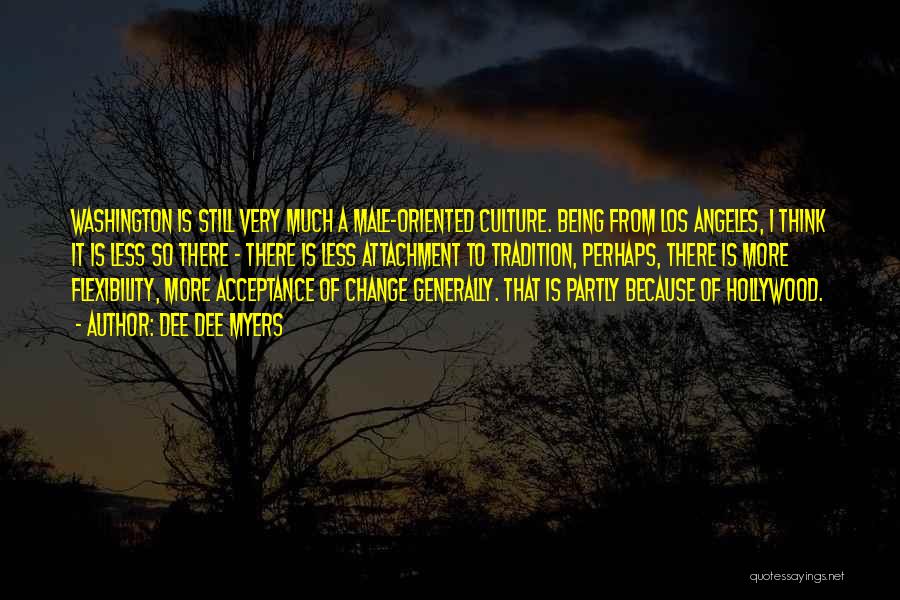 WASHINGTON IS STILL VERY MUCH A MALE-ORIENTED CULTURE. BEING FROM LOS ANGELES, I THINK IT IS LESS SO THERE - THERE IS LESS ATTACHMENT TO TRADITION, PERHAPS, THERE IS MORE FLEXIBILITY, MORE ACCEPTANCE OF CHANGE GENERALLY. THAT IS PARTLY BECAUSE OF HOLLYWOOD.
- AUTHOR: DEE DEE MYERS

quotessayings.net